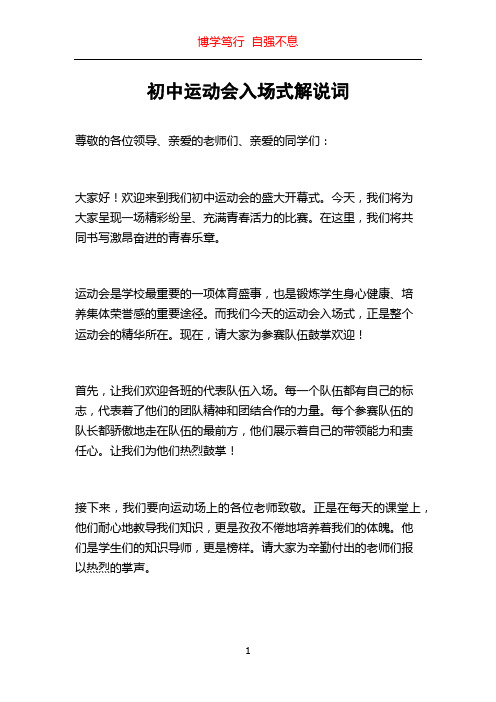 博学笃行 自强不息

初中运动会入场式解说词

尊敬的各位领导、亲爱的老师们、亲爱的同学们：

大家好！欢迎来到我们初中运动会的盛大开幕式。今天，我们将为大家呈现一场精彩纷呈、充满青春活力的比赛。在这里，我们将共同书写激昂奋进的青春乐章。

运动会是学校最重要的一项体育盛事，也是锻炼学生身心健康、培养集体荣誉感的重要途径。而我们今天的运动会入场式，正是整个运动会的精华所在。现在，请大家为参赛队伍鼓掌欢迎！

首先，让我们欢迎各班的代表队伍入场。每一个队伍都有自己的标志，代表着了他们的团队精神和团结合作的力量。每个参赛队伍的队长都骄傲地走在队伍的最前方，他们展示着自己的带领能力和责任心。让我们为他们热烈鼓掌！

接下来，我们要向运动场上的各位老师致敬。正是在每天的课堂上，他们耐心地教导我们知识，更是孜孜不倦地培养着我们的体魄。他们是学生们的知识导师，更是榜样。请大家为辛勤付出的老师们报以热烈的掌声。

1